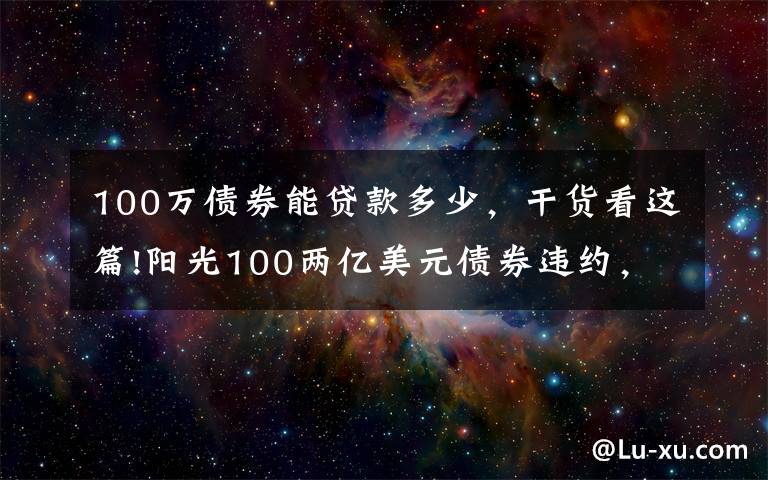 100万债券能贷款多少，干货看这篇!阳光100两亿美元债券违约，

@Lu-xu.com